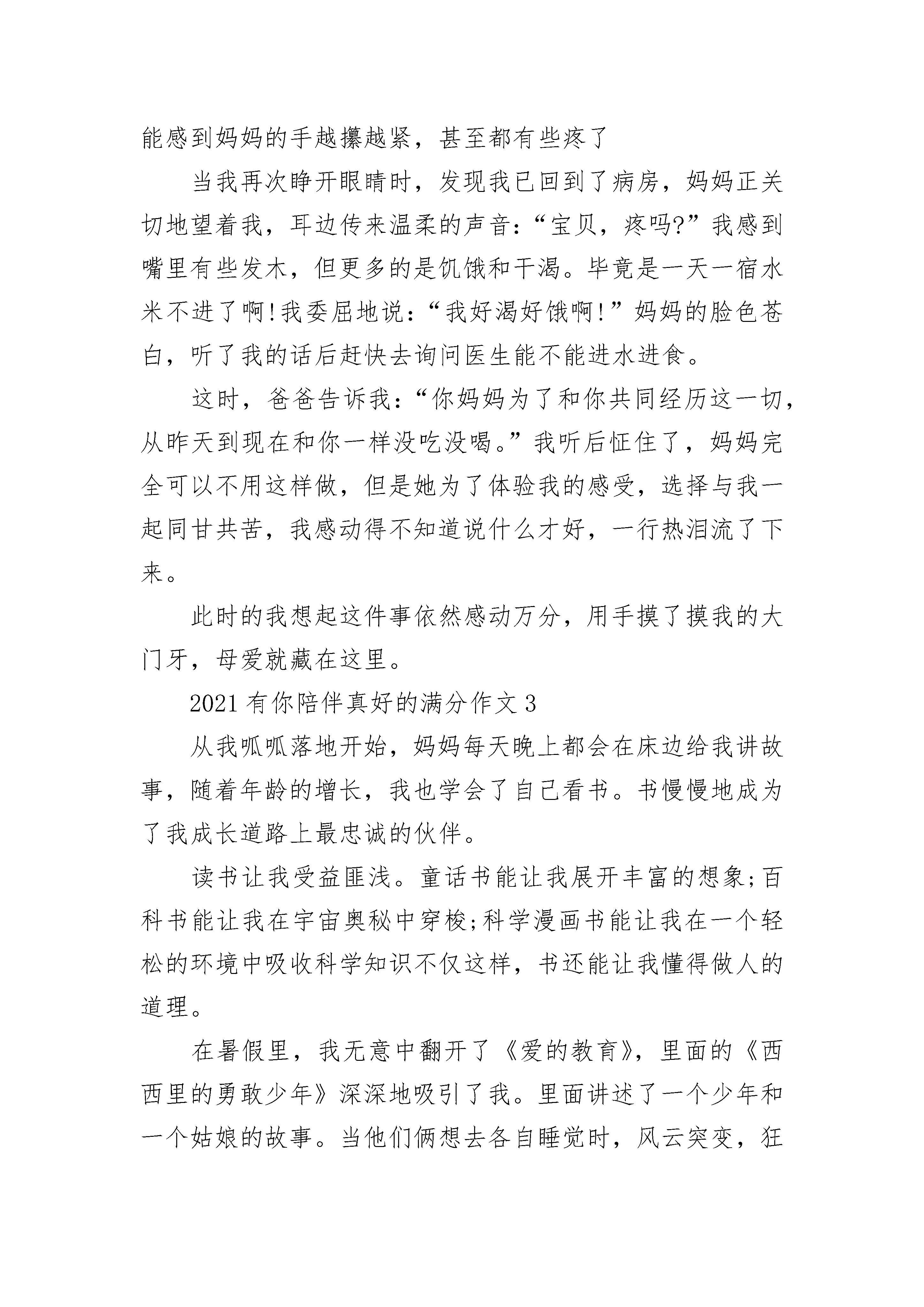 能感到妈妈的手越攥越紧，甚至都有些疼了

当我再次睁开眼睛时，发现我已回到了病房，妈妈正关切地望着我，耳边传来温柔的声音：“宝贝，疼吗?”我感到嘴里有些发木，但更多的是饥饿和干渴。毕竟是一天一宿水米不进了啊!我委屈地说：“我好渴好饿啊!”妈妈的脸色苍白，听了我的话后赶快去询问医生能不能进水进食。

这时，爸爸告诉我：“你妈妈为了和你共同经历这一切，从昨天到现在和你一样没吃没喝。”我听后怔住了，妈妈完全可以不用这样做，但是她为了体验我的感受，选择与我一起同甘共苦，我感动得不知道说什么才好，一行热泪流了下来。

此时的我想起这件事依然感动万分，用手摸了摸我的大门牙，母爱就藏在这里。

2021有你陪伴真好的满分作文3

从我呱呱落地开始，妈妈每天晚上都会在床边给我讲故事，随着年龄的增长，我也学会了自己看书。书慢慢地成为了我成长道路上最忠诚的伙伴。

读书让我受益匪浅。童话书能让我展开丰富的想象;百科书能让我在宇宙奥秘中穿梭;科学漫画书能让我在一个轻松的环境中吸收科学知识不仅这样，书还能让我懂得做人的道理。

在暑假里，我无意中翻开了《爱的教育》，里面的《西西里的勇敢少年》深深地吸引了我。里面讲述了一个少年和一个姑娘的故事。当他们俩想去各自睡觉时，风云突变，狂